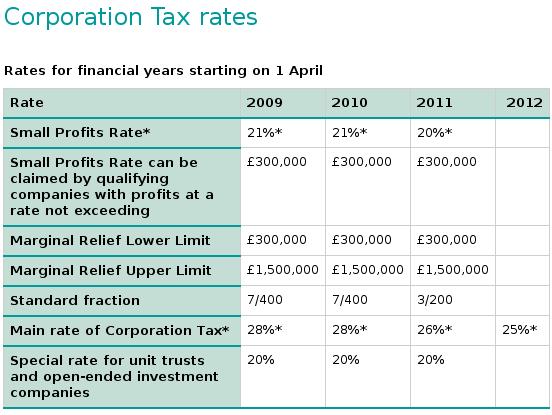 Corporation Tax rates

Rates for financial years starting on 1 April

| Rate | 2009 | 2010 | 2011 | 2012 |
|---|---|---|---|---|
| Small Profits Rate* | 21%* | 21%* | 20%* | |
| Small Profits Rate can be claimed by qualifying companies with profits at a rate not exceeding | £300,000 | £300,000 | £300,000 | |
| Marginal Relief Lower Limit | £300,000 | £300,000 | £300,000 | |
| Marginal Relief Upper Limit | £1,500,000 | £1,500,000 | £1,500,000 | |
| Standard fraction | 7/400 | 7/400 | 3/200 | |
| Main rate of Corporation Tax* | 28%* | 28%* | 26%* | 25%* |
| Special rate for unit trusts and open-ended investment companies | 20% | 20% | 20% | |